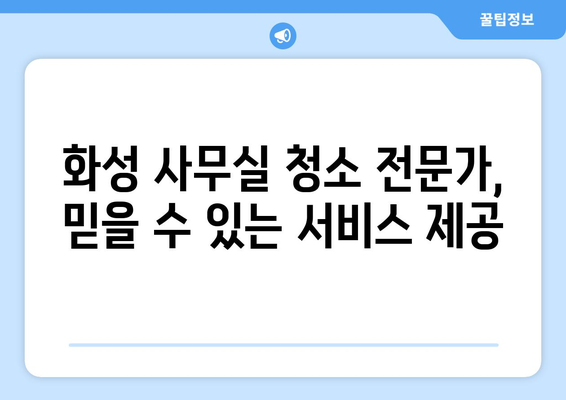 꿀팁정보

화성 사무실 청소 전문가, 믿을 수 있는 서비스 제공